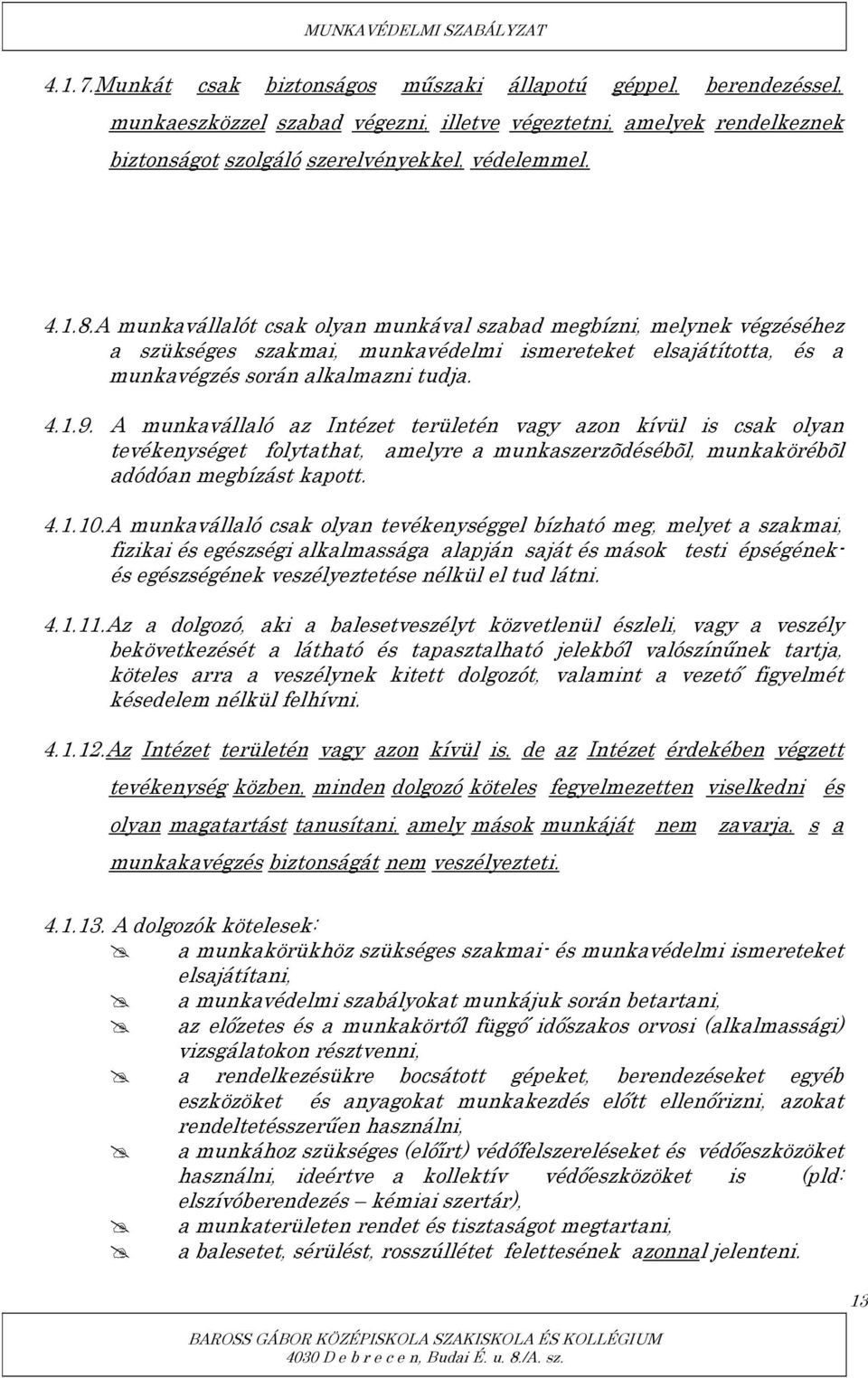 MUNKAVÉDELMI SZABÁLYZAT

4.1.7.Munkát csak biztonságos műszaki állapotú géppel, berendezéssel, munkaeszközzel szabad végezni, illetve végeztetni, amelyek rendelkeznek biztonságot szolgáló szerelvényekkel, védelemmel.

4.1.8.A munkavállalót csak olyan munkával szabad megbízni, melynek végzéséhez a szükséges szakmai, munkavédelmi ismereteket elsajátította, és a munkavégzés során alkalmazni tudja.

4.1.9. A munkavállaló az Intézet területén vagy azon kívül is csak olyan tevékenységet folytathat, amelyre a munkaszerzõdésébõl, munkakörébõl adódóan megbízást kapott.

4.1.10.A munkavállaló csak olyan tevékenységgel bízható meg, melyet a szakmai, fizikai és egészségi alkalmassága alapján saját és mások testi épségének- és egészségének veszélyeztetése nélkül el tud látni.

4.1.11.Az a dolgozó, aki a balesetveszélyt közvetlenül észleli, vagy a veszély bekövetkezését a látható és tapasztalható jelekből valószínűnek tartja, köteles arra a veszélynek kitett dolgozót, valamint a vezető figyelmét késedelem nélkül felhívni.

4.1.12.Az Intézet területén vagy azon kívül is, de az Intézet érdekében végzett tevékenység közben, minden dolgozó köteles fegyelmezetten viselkedni és olyan magatartást tanusítani, amely mások munkáját nem zavarja, s a munkakavégzés biztonságát nem veszélyezteti.

4.1.13. A dolgozók kötelesek:
a munkakörükhöz szükséges szakmai- és munkavédelmi ismereteket elsajátítani,
a munkavédelmi szabályokat munkájuk során betartani,
az előzetes és a munkakörtől függő időszakos orvosi (alkalmassági) vizsgálatokon résztvenni,
a rendelkezésükre bocsátott gépeket, berendezéseket egyéb eszközöket és anyagokat munkakezdés előtt ellenőrizni, azokat rendeltetésszerűen használni,
a munkához szükséges (előírt) védőfelszereléseket és védőeszközöket használni, ideértve a kollektív védőeszközöket is (pld: elszívóberendezés – kémiai szertár),
a munkaterületen rendet és tisztaságot megtartani,
a balesetet, sérülést, rosszúllétet felettesének azonnal jelenteni.

13

BAROSS GÁBOR KÖZÉPISKOLA SZAKISKOLA ÉS KOLLÉGIUM
4030 D e b r e c e n, Budai É. u. 8./A. sz.